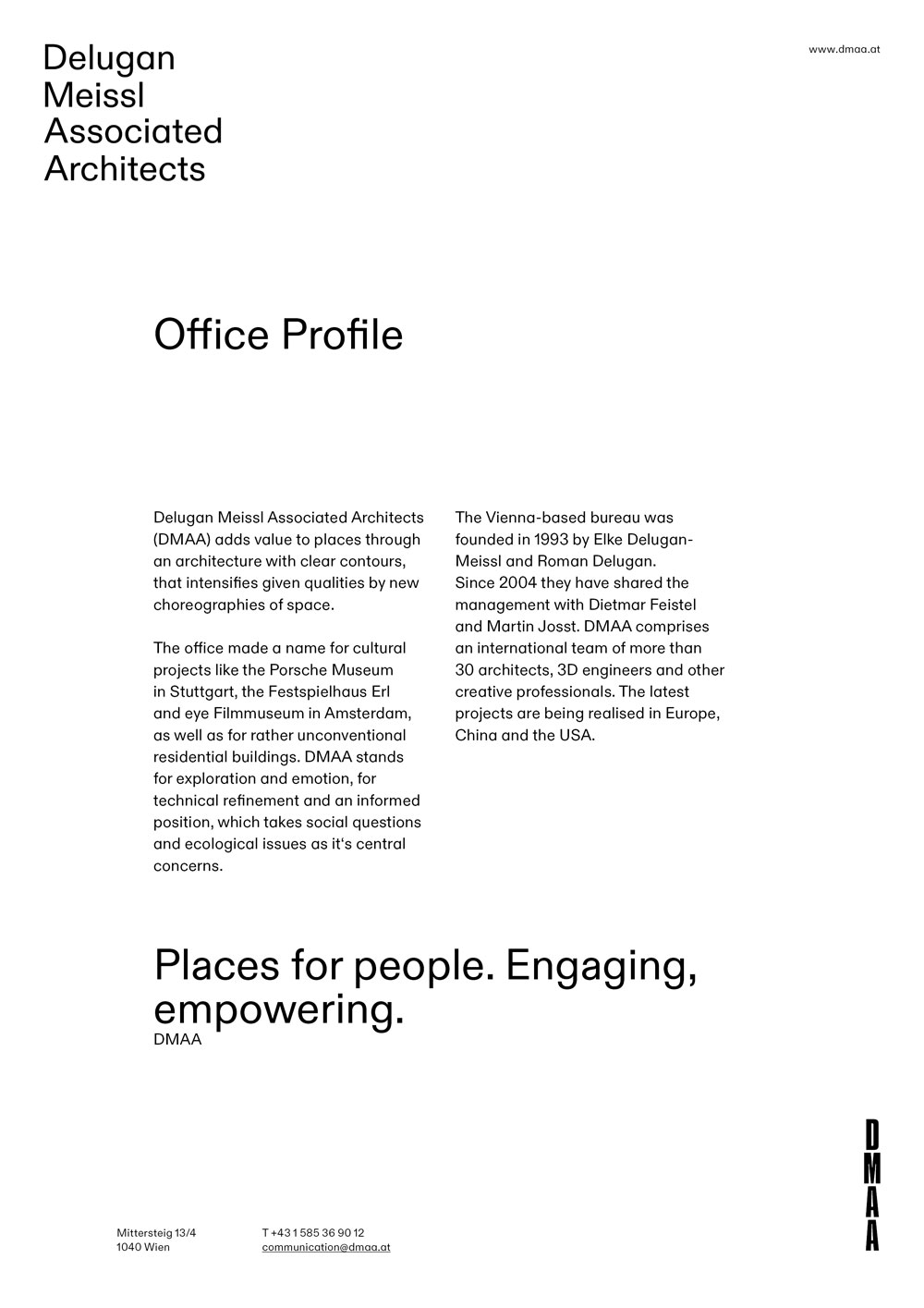 Delugan Meissl Associated Architects

www.dmaa.at

Office Profile

Delugan Meissl Associated Architects (DMAA) adds value to places through an architecture with clear contours, that intensifies given qualities by new choreographies of space.

The office made a name for cultural projects like the Porsche Museum in Stuttgart, the Festspielhaus Erl and eye Filmmuseum in Amsterdam, as well as for rather unconventional residential buildings. DMAA stands for exploration and emotion, for technical refinement and an informed position, which takes social questions and ecological issues as it‘s central concerns.

The Vienna-based bureau was founded in 1993 by Elke Delugan-Meissl and Roman Delugan. Since 2004 they have shared the management with Dietmar Feistel and Martin Josst. DMAA comprises an international team of more than 30 architects, 3D engineers and other creative professionals. The latest projects are being realised in Europe, China and the USA.

Places for people. Engaging, empowering.
DMAA

DMAA

Mittersteig 13/4
1040 Wien

T +43 1 585 36 90 12
communication@dmaa.at